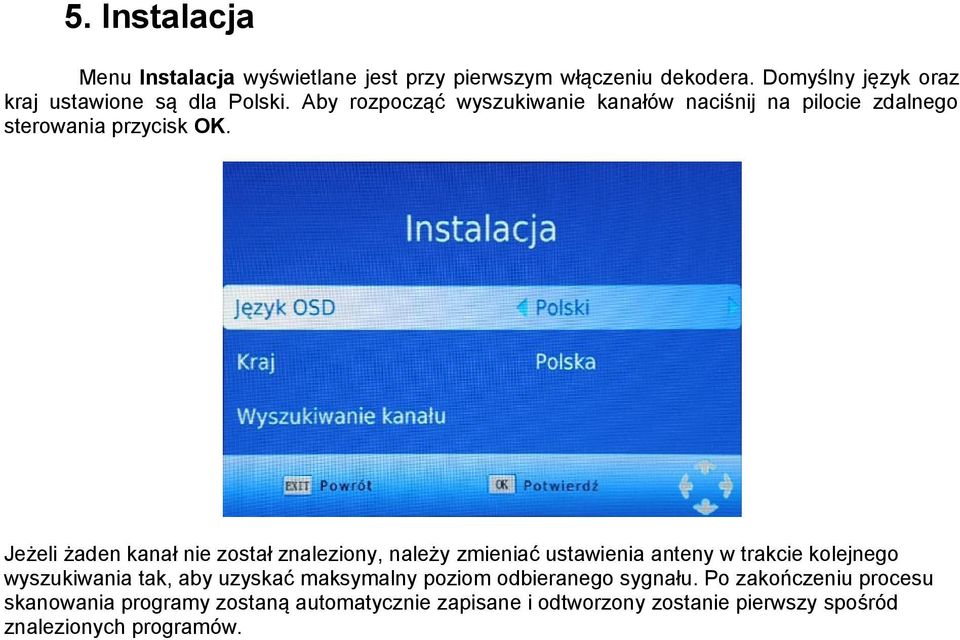 5. Instalacja

Menu Instalacja wyświetlane jest przy pierwszym włączeniu dekodera. Domyślny język oraz kraj ustawione są dla Polski. Aby rozpocząć wyszukiwanie kanałów naciśnij na pilocie zdalnego sterowania przycisk OK.

Instalacja

Język OSD Polski

Kraj Polska

Wyszukiwanie kanału

EXIT Powrót OK Potwierdź

Jeżeli żaden kanał nie został znaleziony, należy zmieniać ustawienia anteny w trakcie kolejnego wyszukiwania tak, aby uzyskać maksymalny poziom odbieranego sygnału. Po zakończeniu procesu skanowania programy zostaną automatycznie zapisane i odtworzony zostanie pierwszy spośród znalezionych programów.